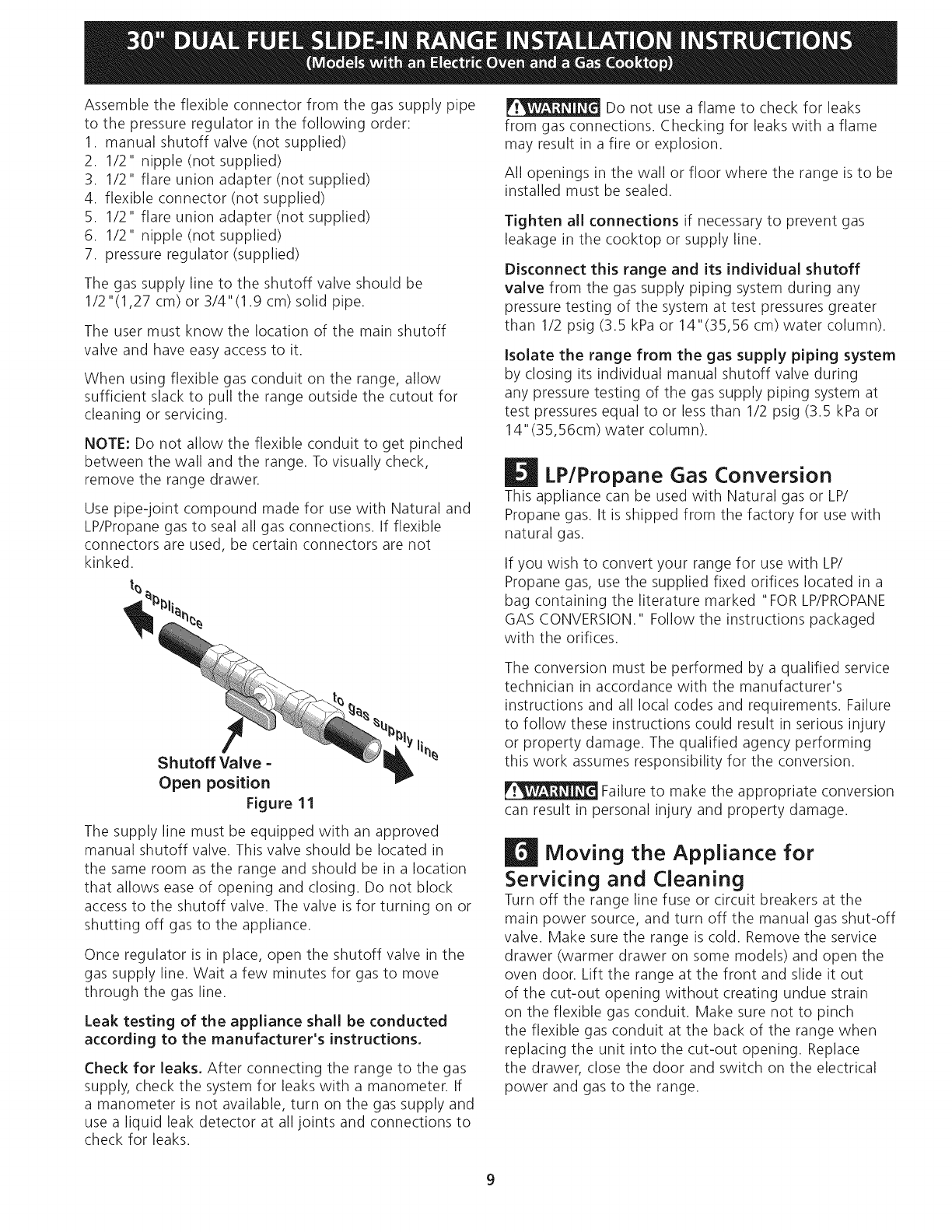 30" DUAL FUEL SLIDE-IN RANGE INSTALLATION INSTRUCTIONS
(Models with an Electric Oven and a Gas Cooktop)

Assemble the flexible connector from the gas supply pipe to the pressure regulator in the following order:
1. manual shutoff valve (not supplied)
2. 1/2" nipple (not supplied)
3. 1/2" flare union adapter (not supplied)
4. flexible connector (not supplied)
5. 1/2" flare union adapter (not supplied)
6. 1/2" nipple (not supplied)
7. pressure regulator (supplied)

The gas supply line to the shutoff valve should be 1/2"(1,27 cm) or 3/4"(1.9 cm) solid pipe.

The user must know the location of the main shutoff valve and have easy access to it.

When using flexible gas conduit on the range, allow sufficient slack to pull the range outside the cutout for cleaning or servicing.

NOTE: Do not allow the flexible conduit to get pinched between the wall and the range. To visually check, remove the range drawer.

Use pipe-joint compound made for use with Natural and LP/Propane gas to seal all gas connections. If flexible connectors are used, be certain connectors are not kinked.

to appliance

to gas supply line

Shutoff Valve - Open position

Figure 11

The supply line must be equipped with an approved manual shutoff valve. This valve should be located in the same room as the range and should be in a location that allows ease of opening and closing. Do not block access to the shutoff valve. The valve is for turning on or shutting off gas to the appliance.

Once regulator is in place, open the shutoff valve in the gas supply line. Wait a few minutes for gas to move through the gas line.

Leak testing of the appliance shall be conducted according to the manufacturer's instructions.

Check for leaks. After connecting the range to the gas supply, check the system for leaks with a manometer. If a manometer is not available, turn on the gas supply and use a liquid leak detector at all joints and connections to check for leaks.

WARNING Do not use a flame to check for leaks from gas connections. Checking for leaks with a flame may result in a fire or explosion.

All openings in the wall or floor where the range is to be installed must be sealed.

Tighten all connections if necessary to prevent gas leakage in the cooktop or supply line.

Disconnect this range and its individual shutoff valve from the gas supply piping system during any pressure testing of the system at test pressures greater than 1/2 psig (3.5 kPa or 14"(35,56 cm) water column).

Isolate the range from the gas supply piping system by closing its individual manual shutoff valve during any pressure testing of the gas supply piping system at test pressures equal to or less than 1/2 psig (3.5 kPa or 14"(35,56cm) water column).

5 LP/Propane Gas Conversion
This appliance can be used with Natural gas or LP/Propane gas. It is shipped from the factory for use with natural gas.

If you wish to convert your range for use with LP/Propane gas, use the supplied fixed orifices located in a bag containing the literature marked "FOR LP/PROPANE GAS CONVERSION." Follow the instructions packaged with the orifices.

The conversion must be performed by a qualified service technician in accordance with the manufacturer's instructions and all local codes and requirements. Failure to follow these instructions could result in serious injury or property damage. The qualified agency performing this work assumes responsibility for the conversion.

WARNING Failure to make the appropriate conversion can result in personal injury and property damage.

6 Moving the Appliance for Servicing and Cleaning
Turn off the range line fuse or circuit breakers at the main power source, and turn off the manual gas shut-off valve. Make sure the range is cold. Remove the service drawer (warmer drawer on some models) and open the oven door. Lift the range at the front and slide it out of the cut-out opening without creating undue strain on the flexible gas conduit. Make sure not to pinch the flexible gas conduit at the back of the range when replacing the unit into the cut-out opening. Replace the drawer, close the door and switch on the electrical power and gas to the range.

9